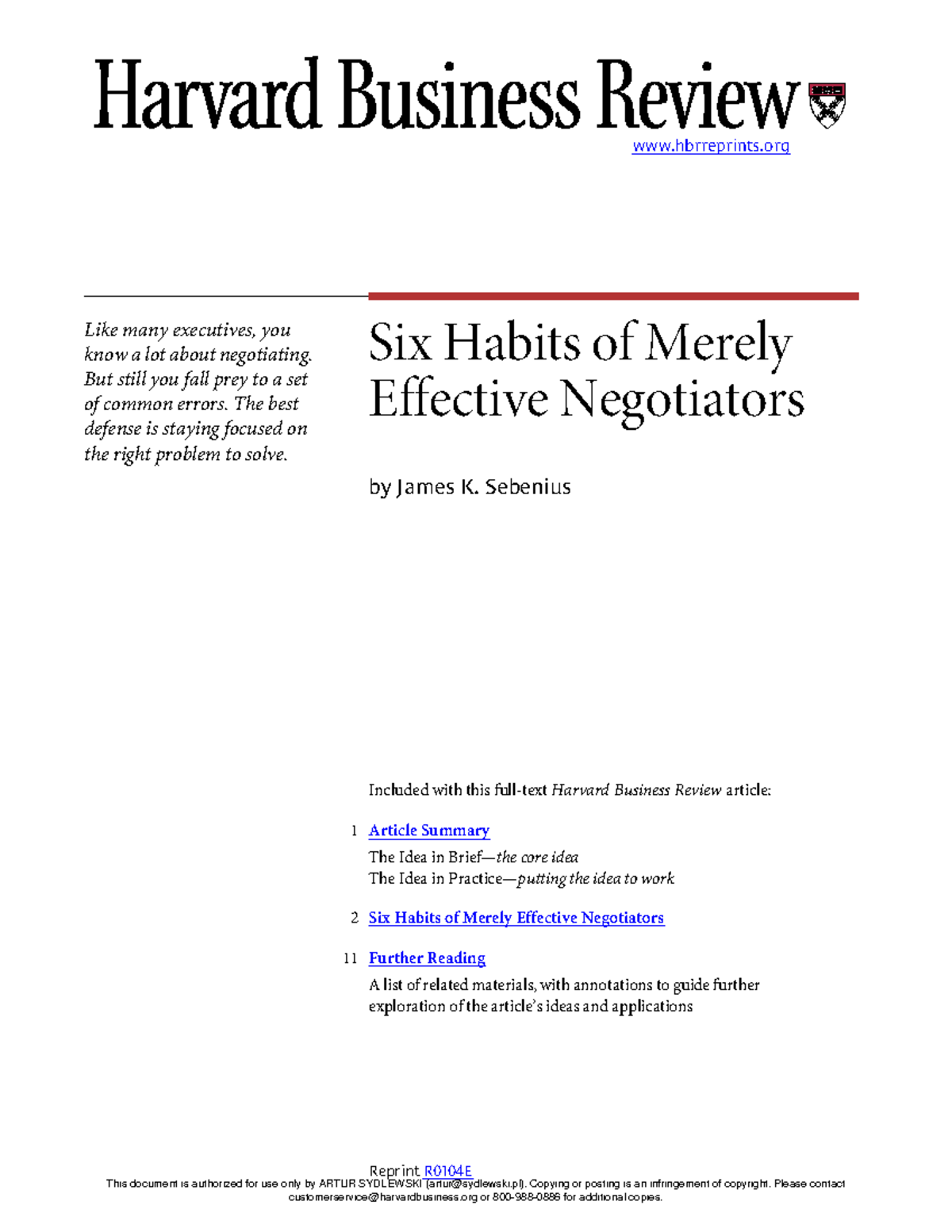 Harvard Business Review

www.hbrreprints.org

Like many executives, you know a lot about negotiating. But still you fall prey to a set of common errors. The best defense is staying focused on the right problem to solve.

Six Habits of Merely Effective Negotiators

by James K. Sebenius

Included with this full-text Harvard Business Review article:

1 Article Summary

The Idea in Brief—the core idea
The Idea in Practice—putting the idea to work

2 Six Habits of Merely Effective Negotiators

11 Further Reading

A list of related materials, with annotations to guide further exploration of the article's ideas and applications

Reprint R0104E

This document is authorized for use only by ARTUR SYDLEWSKI (artur@sydlewski.pl). Copying or posting is an infringement of copyright. Please contact customerservice@harvardbusiness.org or 800-988-0886 for additional copies.